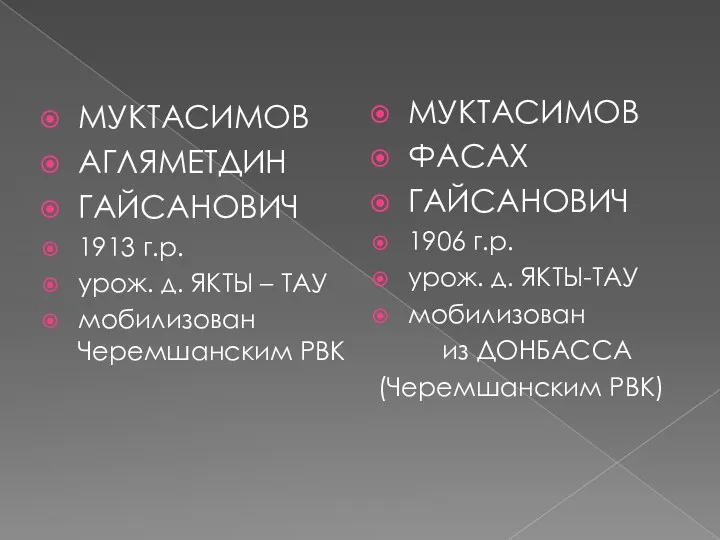 МУКТАСИМОВ
АГЛЯМЕТДИН
ГАЙСАНОВИЧ
1913 г.р.
урож. д. ЯКТЫ – ТАУ
мобилизован Черемшанским РВК

МУКТАСИМОВ
ФАСАХ
ГАЙСАНОВИЧ
1906 г.р.
урож. д. ЯКТЫ-ТАУ
мобилизован
из ДОНБАССА
(Черемшанским РВК)